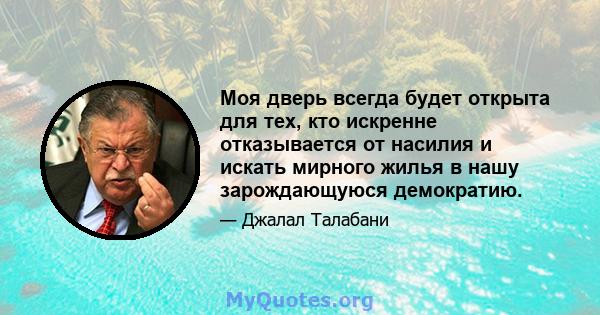 Моя дверь всегда будет открыта для тех, кто искренне отказывается от насилия и искать мирного жилья в нашу зарождающуюся демократию.

— Джалал Талабани

MyQuotes.org